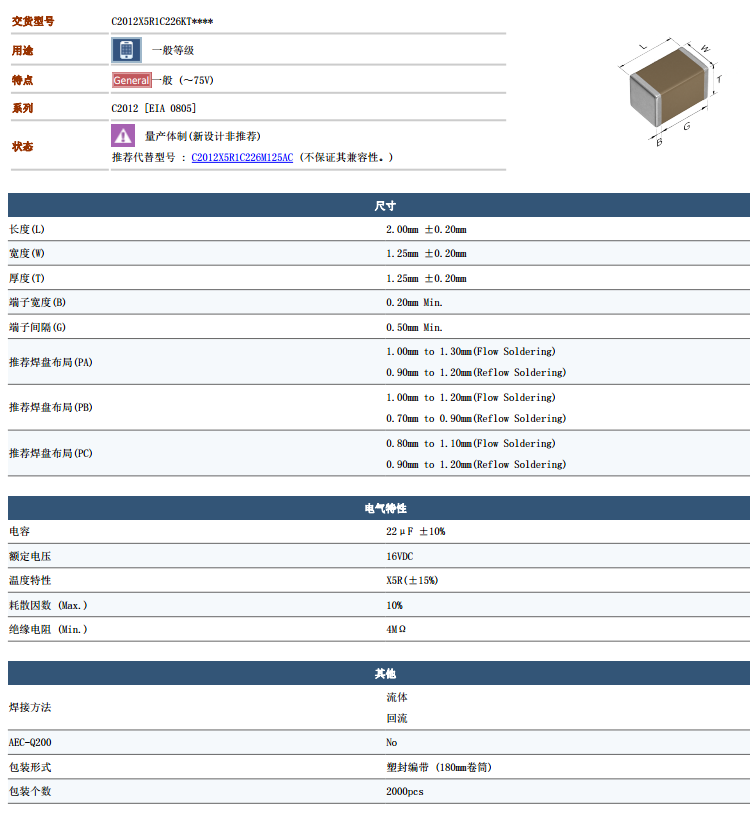 | 交货型号 | C2012X5R1C226KT**** |
|---|---|
| 用途 | 一般等级 |
| 特点 | General 一般 (~75V) |
| 系列 | C2012 [EIA 0805] |
| 状态 | 量产体制(新设计非推荐) 推荐代替型号 : C2012X5R1C226M125AC (不保证其兼容性。) |

L W T B G

| 尺寸 | |
|---|---|
| 长度(L) | 2.00mm ±0.20mm |
| 宽度(W) | 1.25mm ±0.20mm |
| 厚度(T) | 1.25mm ±0.20mm |
| 端子宽度(B) | 0.20mm Min. |
| 端子间隔(G) | 0.50mm Min. |
| 推荐焊盘布局(PA) | 1.00mm to 1.30mm(Flow Soldering) 0.90mm to 1.20mm(Reflow Soldering) |
| 推荐焊盘布局(PB) | 1.00mm to 1.20mm(Flow Soldering) 0.70mm to 0.90mm(Reflow Soldering) |
| 推荐焊盘布局(PC) | 0.80mm to 1.10mm(Flow Soldering) 0.90mm to 1.20mm(Reflow Soldering) |

| 电气特性 | |
|---|---|
| 电容 | 22μF ±10% |
| 额定电压 | 16VDC |
| 温度特性 | X5R(±15%) |
| 耗散因数 (Max.) | 10% |
| 绝缘电阻 (Min.) | 4MΩ |

| 其他 | |
|---|---|
| 焊接方法 | 流体 回流 |
| AEC-Q200 | No |
| 包装形式 | 塑封编带 (180mm卷筒) |
| 包装个数 | 2000pcs |